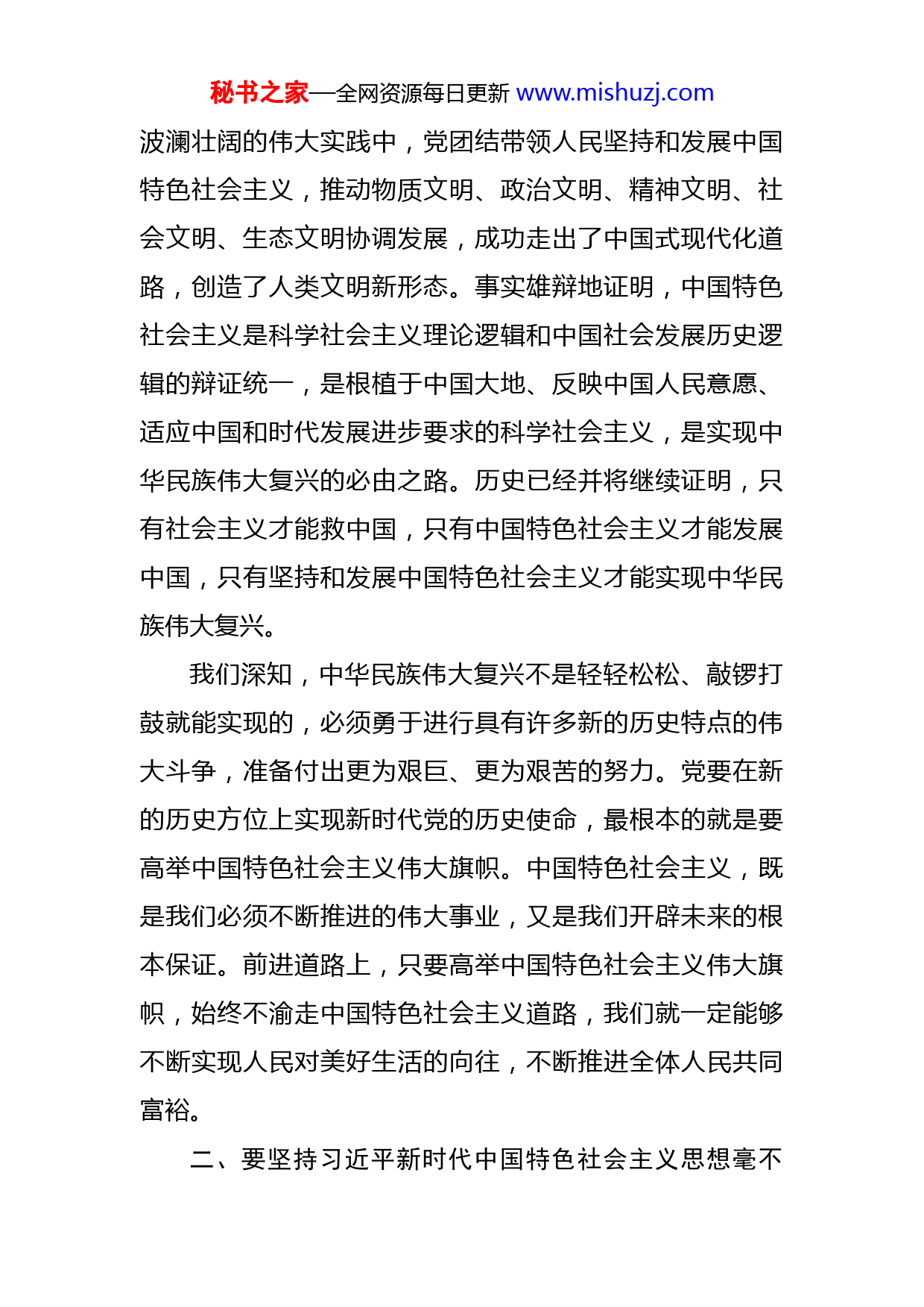 秘书之家—全网资源每日更新 www.mishuzj.com

波澜壮阔的伟大实践中，党团结带领人民坚持和发展中国特色社会主义，推动物质文明、政治文明、精神文明、社会文明、生态文明协调发展，成功走出了中国式现代化道路，创造了人类文明新形态。事实雄辩地证明，中国特色社会主义是科学社会主义理论逻辑和中国社会发展历史逻辑的辩证统一，是根植于中国大地、反映中国人民意愿、适应中国和时代发展进步要求的科学社会主义，是实现中华民族伟大复兴的必由之路。历史已经并将继续证明，只有社会主义才能救中国，只有中国特色社会主义才能发展中国，只有坚持和发展中国特色社会主义才能实现中华民族伟大复兴。

我们深知，中华民族伟大复兴不是轻轻松松、敲锣打鼓就能实现的，必须勇于进行具有许多新的历史特点的伟大斗争，准备付出更为艰巨、更为艰苦的努力。党要在新的历史方位上实现新时代党的历史使命，最根本的就是要高举中国特色社会主义伟大旗帜。中国特色社会主义，既是我们必须不断推进的伟大事业，又是我们开辟未来的根本保证。前进道路上，只要高举中国特色社会主义伟大旗帜，始终不渝走中国特色社会主义道路，我们就一定能够不断实现人民对美好生活的向往，不断推进全体人民共同富裕。

二、要坚持习近平新时代中国特色社会主义思想毫不